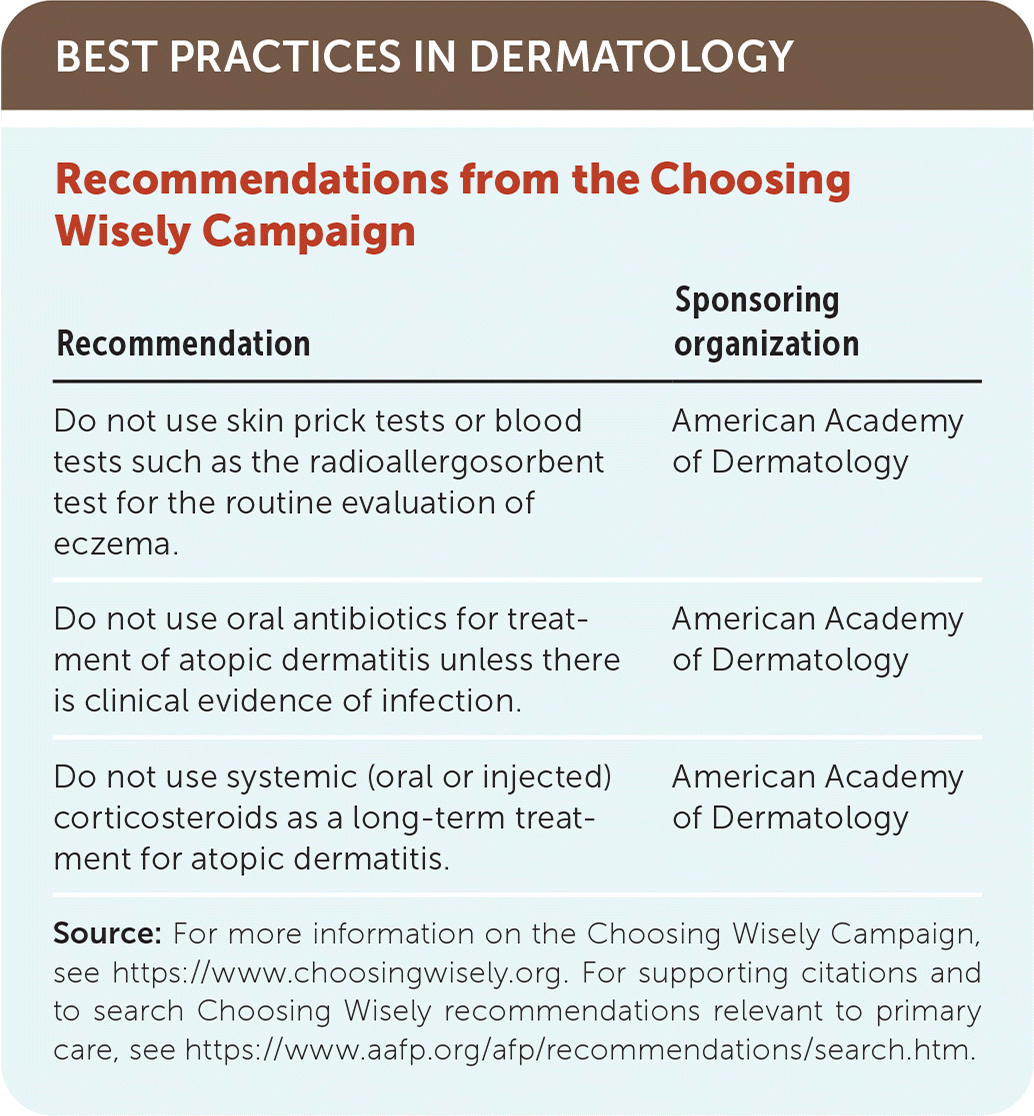 BEST PRACTICES IN DERMATOLOGY

Recommendations from the Choosing Wisely Campaign

| Recommendation | Sponsoring organization |
|---|---|
| Do not use skin prick tests or blood tests such as the radioallergosorbent test for the routine evaluation of eczema. | American Academy of Dermatology |
| Do not use oral antibiotics for treatment of atopic dermatitis unless there is clinical evidence of infection. | American Academy of Dermatology |
| Do not use systemic (oral or injected) corticosteroids as a long-term treatment for atopic dermatitis. | American Academy of Dermatology |

Source: For more information on the Choosing Wisely Campaign, see https://www.choosingwisely.org. For supporting citations and to search Choosing Wisely recommendations relevant to primary care, see https://www.aafp.org/afp/recommendations/search.htm.